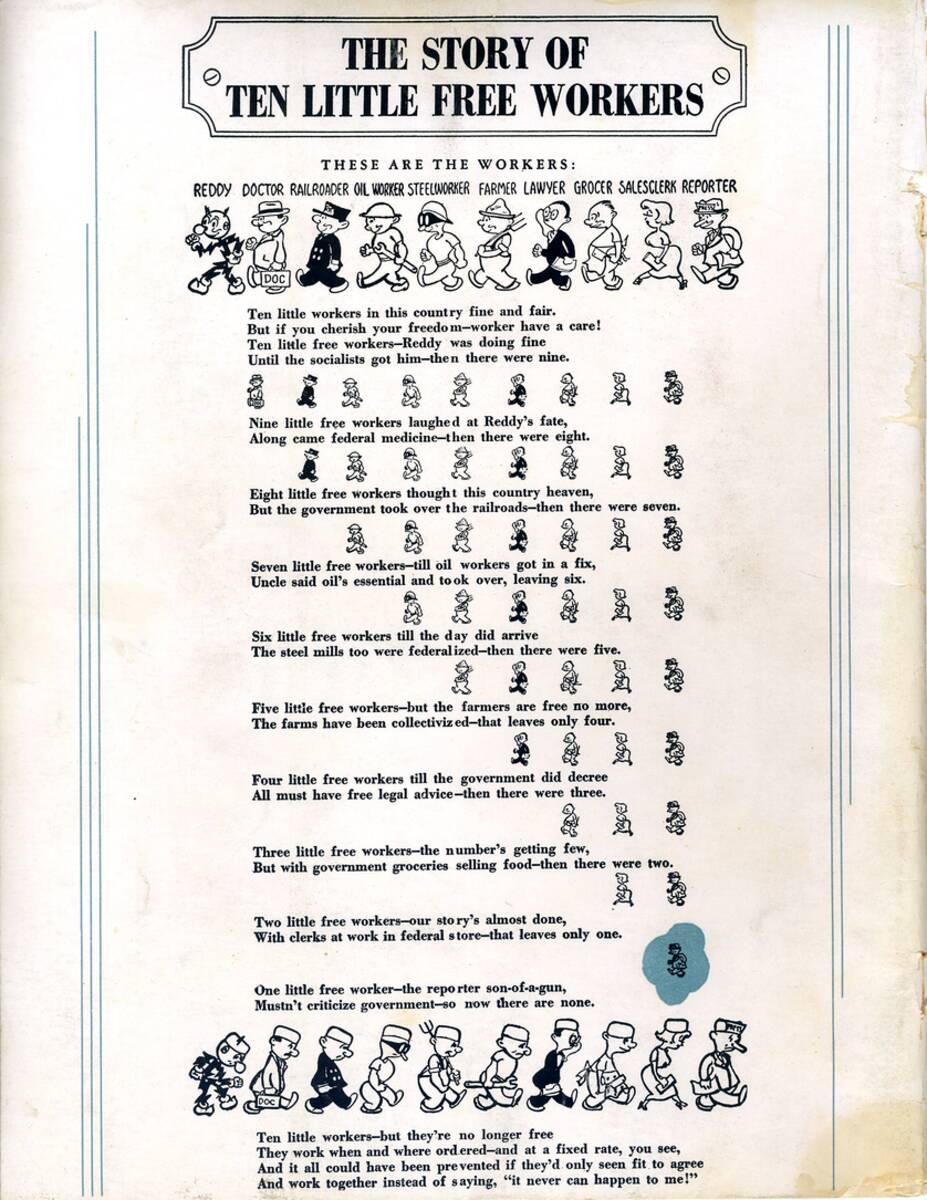 THE STORY OF
TEN LITTLE FREE WORKERS

THESE ARE THE WORKERS:

REDDY DOCTOR RAILROADER OIL WORKER STEELWORKER FARMER LAWYER GROCER SALESCLERK REPORTER

DOC

PRESS

Ten little workers in this country fine and fair.
But if you cherish your freedom—worker have a care!
Ten little free workers—Reddy was doing fine
Until the socialists got him—then there were nine.

Nine little free workers laughed at Reddy's fate,
Along came federal medicine—then there were eight.

Eight little free workers thought this country heaven,
But the government took over the railroads—then there were seven.

Seven little free workers—till oil workers got in a fix,
Uncle said oil's essential and took over, leaving six.

Six little free workers till the day did arrive
The steel mills too were federalized—then there were five.

Five little free workers—but the farmers are free no more,
The farms have been collectivized—that leaves only four.

Four little free workers till the government did decree
All must have free legal advice—then there were three.

Three little free workers—the number's getting few,
But with government groceries selling food—then there were two.

Two little free workers—our story's almost done,
With clerks at work in federal store—that leaves only one.

One little free worker—the reporter son-of-a-gun,
Mustn't criticize government—so now there are none.

DOC

PRESS

Ten little workers—but they're no longer free
They work when and where ordered—and at a fixed rate, you see,
And it all could have been prevented if they'd only seen fit to agree
And work together instead of saying, "it never can happen to me!"